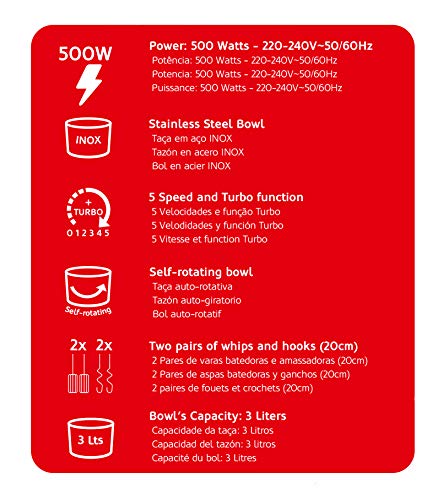 500W

Power: 500 Watts - 220-240V~50/60Hz
Potência: 500 Watts - 220-240V~50/60Hz
Potencia: 500 Watts - 220-240V~50/60Hz
Puissance: 500 Watts - 220-240V~50/60Hz

INOX

Stainless Steel Bowl
Taça em aço INOX
Tazón en acero INOX
Bol en acier INOX

+ TURBO
0 1 2 3 4 5

5 Speed and Turbo function
5 Velocidades e função Turbo
5 Velodidades y función Turbo
5 Vitesse et function Turbo

Self-rotating

Self-rotating bowl
Taça auto-rotativa
Tazón auto-giratorio
Bol auto-rotatif

2x 2x

Two pairs of whips and hooks (20cm)
2 Pares de varas batedoras e amassadoras (20cm)
2 Pares de aspas batedoras y ganchos (20cm)
2 paires de fouets et crochets (20cm)

3 Lts

Bowl's Capacity: 3 Liters
Capacidade da taça: 3 Litros
Capacidad del tazón: 3 litros
Capacité du bol: 3 Litres